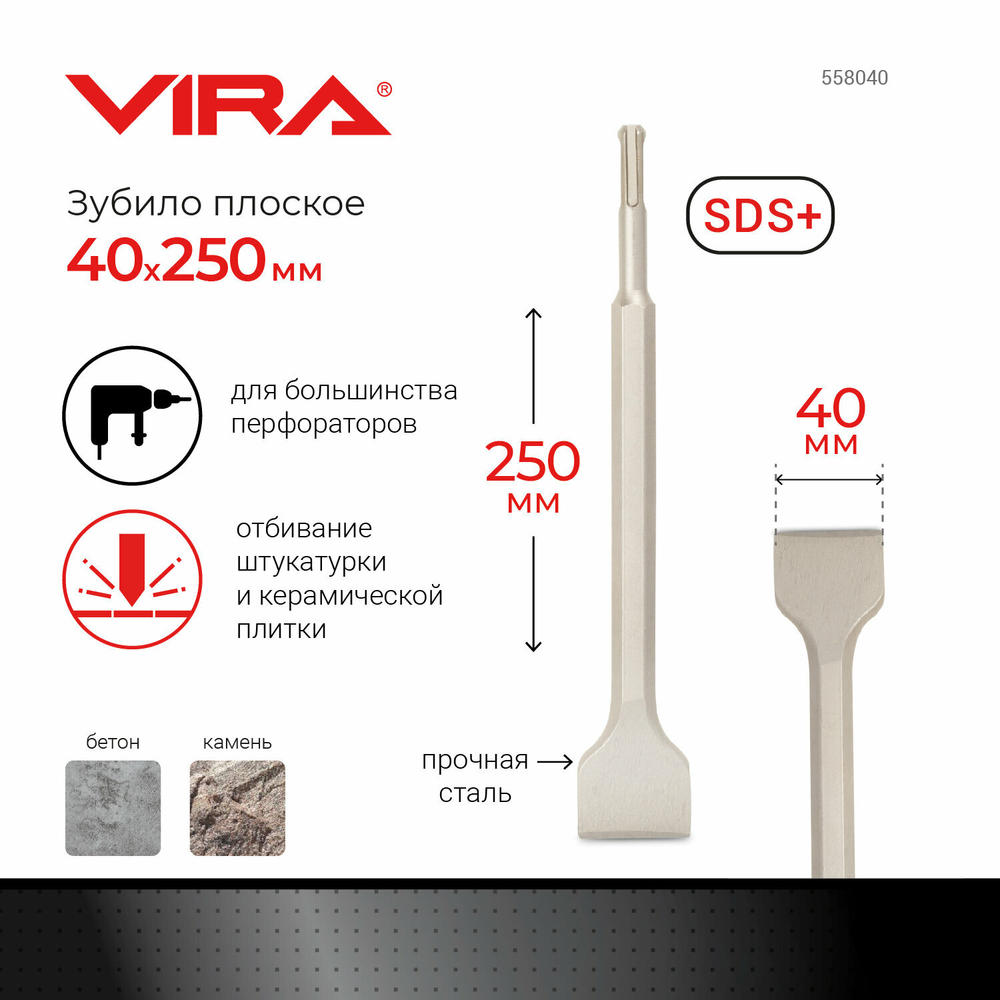 VIRA®

558040

Зубило плоское
40x250 мм

SDS+

для большинства
перфораторов

отбивание
штукатурки
и керамической
плитки

250
мм

40
мм

бетон

камень

прочная
сталь